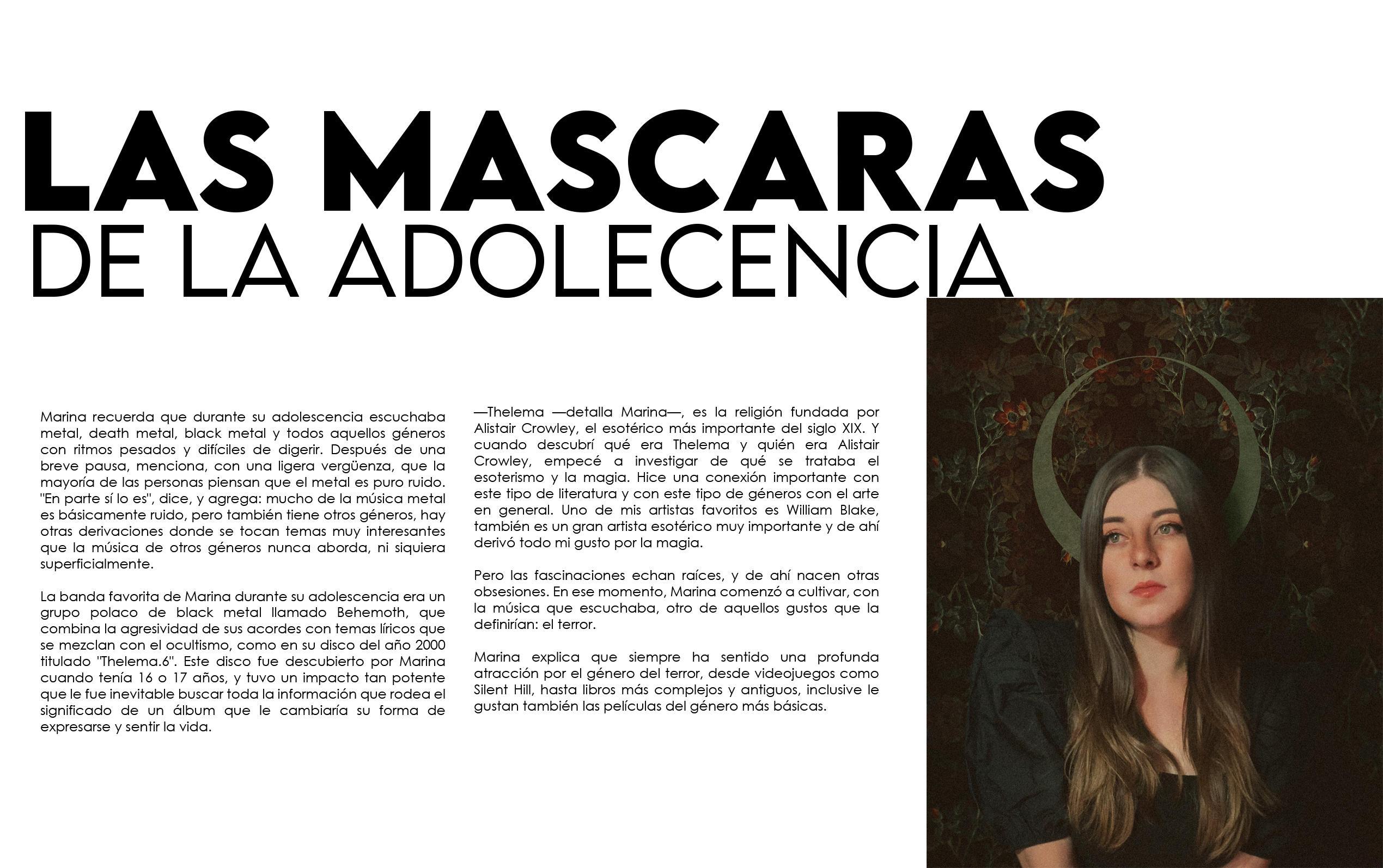 LAS MASCARAS
DE LA ADOLECENCIA

Marina recuerda que durante su adolescencia escuchaba metal, death metal, black metal y todos aquellos géneros con ritmos pesados y difíciles de digerir. Después de una breve pausa, menciona, con una ligera vergüenza, que la mayoría de las personas piensan que el metal es puro ruido. "En parte sí lo es", dice, y agrega: mucho de la música metal es básicamente ruido, pero también tiene otros géneros, hay otras derivaciones donde se tocan temas muy interesantes que la música de otros géneros nunca aborda, ni siquiera superficialmente.

La banda favorita de Marina durante su adolescencia era un grupo polaco de black metal llamado Behemoth, que combina la agresividad de sus acordes con temas líricos que se mezclan con el ocultismo, como en su disco del año 2000 titulado "Thelema.6". Este disco fue descubierto por Marina cuando tenía 16 o 17 años, y tuvo un impacto tan potente que le fue inevitable buscar toda la información que rodea el significado de un álbum que le cambiaría su forma de expresarse y sentir la vida.

—Thelema —detalla Marina—, es la religión fundada por Alistair Crowley, el esotérico más importante del siglo XIX. Y cuando descubrí qué era Thelema y quién era Alistair Crowley, empecé a investigar de qué se trataba el esoterismo y la magia. Hice una conexión importante con este tipo de literatura y con este tipo de géneros con el arte en general. Uno de mis artistas favoritos es William Blake, también es un gran artista esotérico muy importante y de ahí derivó todo mi gusto por la magia.

Pero las fascinaciones echan raíces, y de ahí nacen otras obsesiones. En ese momento, Marina comenzó a cultivar, con la música que escuchaba, otro de aquellos gustos que la definirían: el terror.

Marina explica que siempre ha sentido una profunda atracción por el género del terror, desde videojuegos como Silent Hill, hasta libros más complejos y antiguos, inclusive le gustan también las películas del género más básicas.